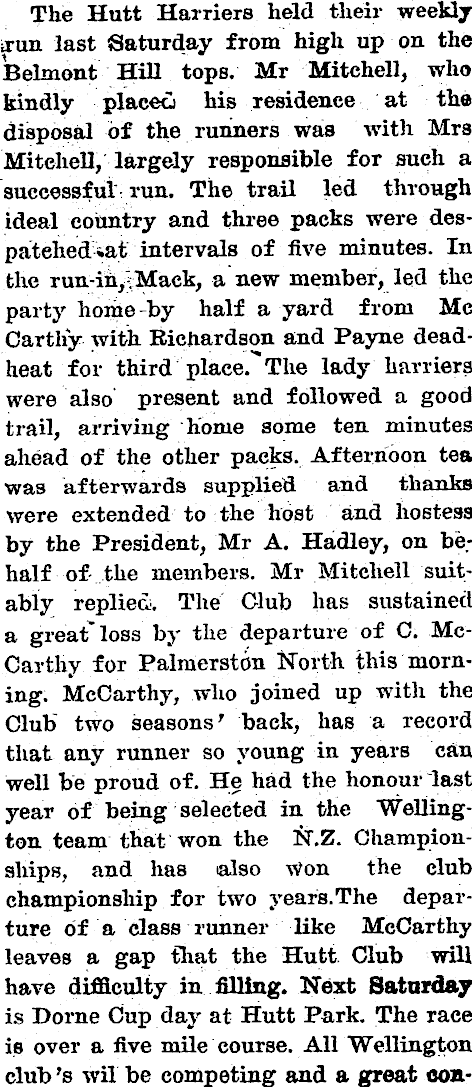 The Hutt Harriers held their weekly run last Saturday from high up on the Belmont Hill tops. Mr Mitchell, who kindly placed his residence at the disposal of the runners was with Mrs Mitchell, largely responsible for such a successful run. The trail led through ideal country and three packs were despatched at intervals of five minutes. In the run-in, Mack, a new member, led the party home by half a yard from Mc Carthy with Richardson and Payne deadheat for third place. The lady harriers were also present and followed a good trail, arriving home some ten minutes ahead of the other packs. Afternoon tea was afterwards supplied and thanks were extended to the host and hostess by the President, Mr A. Hadley, on behalf of the members. Mr Mitchell suitably replied. The Club has sustained a great loss by the departure of C. McCarthy for Palmerston North this morning. McCarthy, who joined up with the Club two seasons' back, has a record that any runner so young in years can well be proud of. He had the honour last year of being selected in the Wellington team that won the N.Z. Championships, and has also won the club championship for two years.The departure of a class runner like McCarthy leaves a gap that the Hutt Club will have difficulty in filling. Next Saturday is Dorne Cup day at Hutt Park. The race is over a five mile course. All Wellington club's wil be competing and a great con-